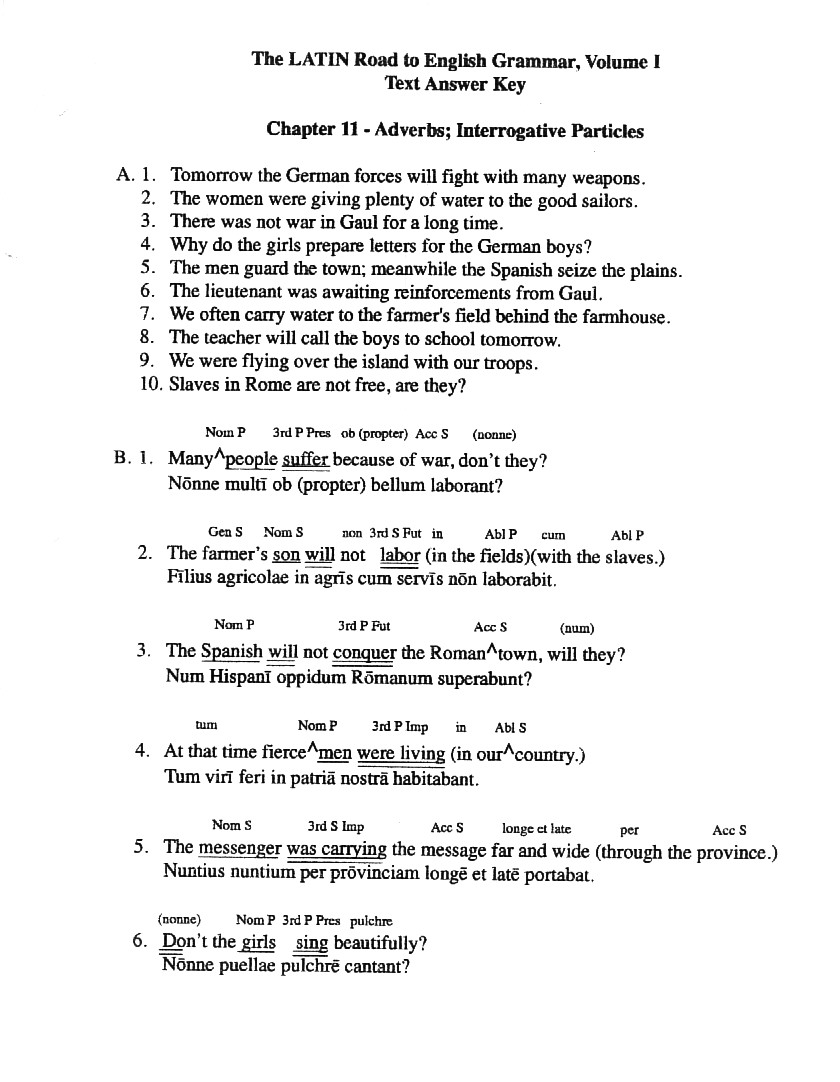 The LATIN Road to English Grammar, Volume I
Text Answer Key

Chapter 11 - Adverbs; Interrogative Particles

A. 1. Tomorrow the German forces will fight with many weapons.
2. The women were giving plenty of water to the good sailors.
3. There was not war in Gaul for a long time.
4. Why do the girls prepare letters for the German boys?
5. The men guard the town; meanwhile the Spanish seize the plains.
6. The lieutenant was awaiting reinforcements from Gaul.
7. We often carry water to the farmer's field behind the farmhouse.
8. The teacher will call the boys to school tomorrow.
9. We were flying over the island with our troops.
10. Slaves in Rome are not free, are they?

Nom P 3rd P Pres ob (propter) Acc S (nonne)
B. 1. Many^people suffer because of war, don't they?
Nōnne multī ob (propter) bellum laborant?

Gen S Nom S non 3rd S Fut in Abl P cum Abl P
2. The farmer's son will not labor (in the fields)(with the slaves.)
Fīlius agricolae in agrīs cum servīs nōn laborabit.

Nom P 3rd P Fut Acc S (num)
3. The Spanish will not conquer the Roman^town, will they?
Num Hispanī oppidum Rōmanum superabunt?

tum Nom P 3rd P Imp in Abl S
4. At that time fierce^men were living (in our^country.)
Tum virī feri in patriā nostrā habitabant.

Nom S 3rd S Imp Acc S longe et late per Acc S
5. The messenger was carrying the message far and wide (through the province.)
Nuntius nuntium per prōvinciam longē et latē portabat.

(nonne) Nom P 3rd P Pres pulchre
6. Don't the girls sing beautifully?
Nōnne puellae pulchrē cantant?